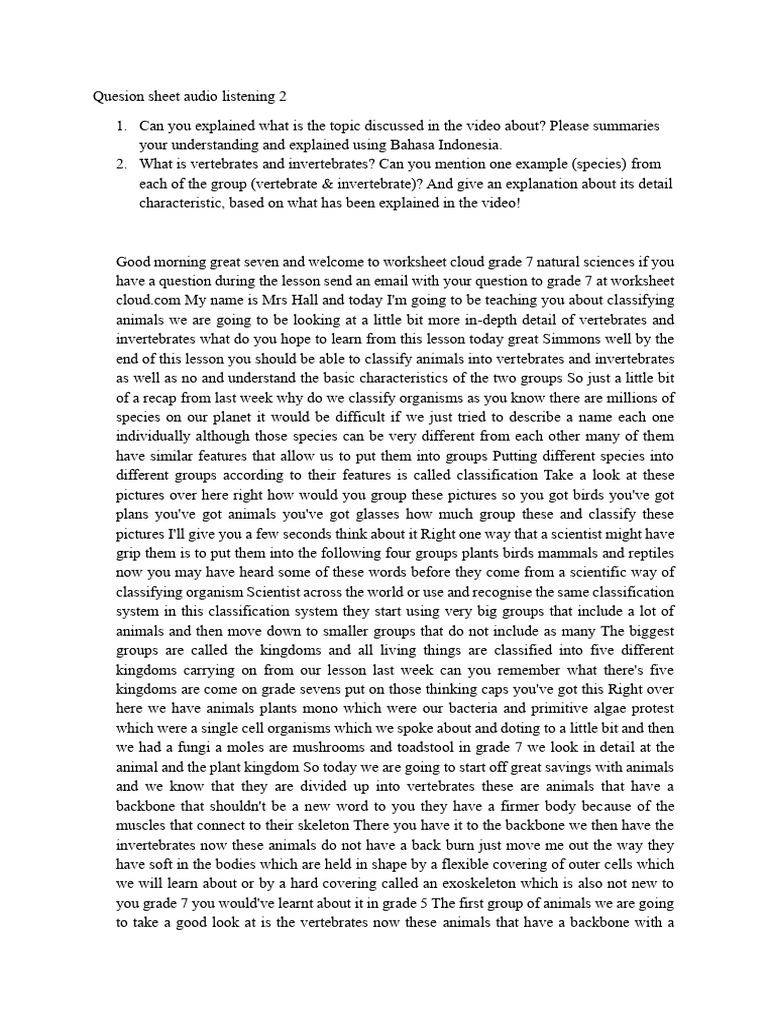 Quesion sheet audio listening 2

1. Can you explained what is the topic discussed in the video about? Please summaries your understanding and explained using Bahasa Indonesia.
2. What is vertebrates and invertebrates? Can you mention one example (species) from each of the group (vertebrate & invertebrate)? And give an explanation about its detail characteristic, based on what has been explained in the video!

Good morning great seven and welcome to worksheet cloud grade 7 natural sciences if you have a question during the lesson send an email with your question to grade 7 at worksheet cloud.com My name is Mrs Hall and today I'm going to be teaching you about classifying animals we are going to be looking at a little bit more in-depth detail of vertebrates and invertebrates what do you hope to learn from this lesson today great Simmons well by the end of this lesson you should be able to classify animals into vertebrates and invertebrates as well as no and understand the basic characteristics of the two groups So just a little bit of a recap from last week why do we classify organisms as you know there are millions of species on our planet it would be difficult if we just tried to describe a name each one individually although those species can be very different from each other many of them have similar features that allow us to put them into groups Putting different species into different groups according to their features is called classification Take a look at these pictures over here right how would you group these pictures so you got birds you've got plans you've got animals you've got glasses how much group these and classify these pictures I'll give you a few seconds think about it Right one way that a scientist might have grip them is to put them into the following four groups plants birds mammals and reptiles now you may have heard some of these words before they come from a scientific way of classifying organism Scientist across the world or use and recognise the same classification system in this classification system they start using very big groups that include a lot of animals and then move down to smaller groups that do not include as many The biggest groups are called the kingdoms and all living things are classified into five different kingdoms carrying on from our lesson last week can you remember what there's five kingdoms are come on grade sevens put on those thinking caps you've got this Right over here we have animals plants mono which were our bacteria and primitive algae protest which were a single cell organisms which we spoke about and doting to a little bit and then we had a fungi a moles are mushrooms and toadstool in grade 7 we look in detail at the animal and the plant kingdom So today we are going to start off great savings with animals and we know that they are divided up into vertebrates these are animals that have a backbone that shouldn't be a new word to you they have a firmer body because of the muscles that connect to their skeleton There you have it to the backbone we then have the invertebrates now these animals do not have a back burn just move me out the way they have soft in the bodies which are held in shape by a flexible covering of outer cells which we will learn about or by a hard covering called an exoskeleton which is also not new to you grade 7 you would've learnt about it in grade 5 The first group of animals we are going to take a good look at is the vertebrates now these animals that have a backbone with a